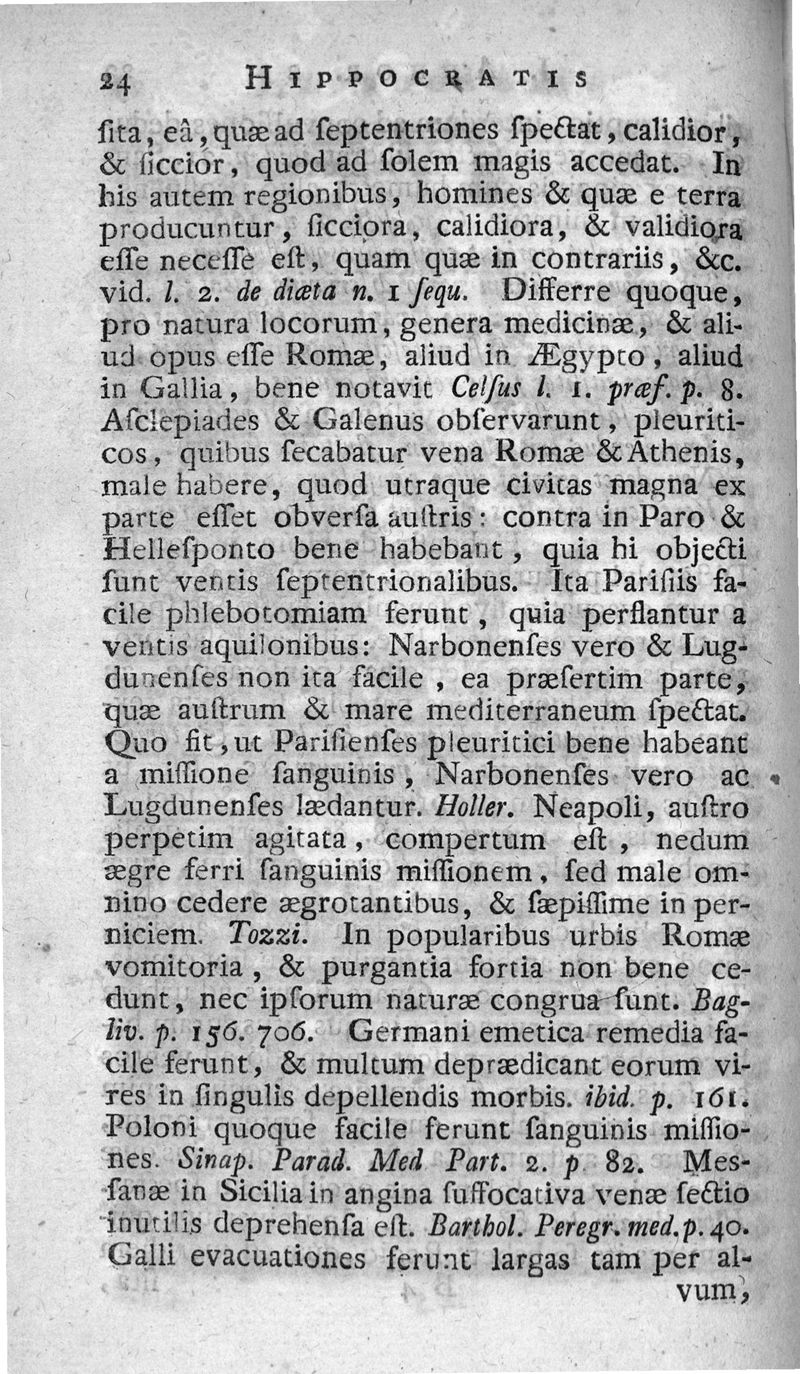 24 HIPPOCRATIS

ſita, eâ, quæ ad ſeptentriones ſpectat, calidior, & ſiccior, quod ad ſolem magis accedat. In his autem regionibus, homines & quæ e terra producuntur, ſicciora, calidiora, & validiora eſſe neceſſe eſt, quam quæ in contrariis, &c. vid. l. 2. de diæta n. 1 ſequ. Differre quoque, pro natura locorum, genera medicinæ, & aliud opus eſſe Romæ, aliud in Ægypto, aliud in Gallia, bene notavit Celſus l. 1. præf. p. 8. Aſclepiades & Galenus obſervarunt, pleuriticos, quibus ſecabatur vena Romæ & Athenis, male habere, quod utraque civitas magna ex parte eſſet obverſa auſtris: contra in Paro & Helleſponto bene habebant, quia hi objecti ſunt ventis ſeptentrionalibus. Ita Pariſiis facile phlebotomiam ferunt, quia perflantur a ventis aquilonibus: Narbonenſes vero & Lugdunenſes non ita facile, ea præſertim parte, quæ auſtrum & mare mediterraneum ſpectat. Quo fit, ut Pariſienſes pleuritici bene habeant a miſſione ſanguinis, Narbonenſes vero ac Lugdunenſes lædantur. Holler. Neapoli, auſtro perpetim agitata, compertum eſt, nedum ægre ferri ſanguinis miſſionem, ſed male omnino cedere ægrotantibus, & ſæpiſſime in perniciem. Tozzi. In popularibus urbis Romæ vomitoria, & purgantia fortia non bene cedunt, nec ipſorum naturæ congrua ſunt. Bagliv. p. 156. 706. Germani emetica remedia facile ferunt, & multum deprædicant eorum vires in ſingulis depellendis morbis. ibid. p. 161. Poloni quoque facile ferunt ſanguinis miſſiones. Sinap. Parad. Med Part. 2. p 82. Meſſanæ in Sicilia in angina ſuffocativa venæ ſectio inutilis deprehenſa eſt. Barthol. Peregr. med. p. 40. Galli evacuationes ferunt largas tam per alvum,